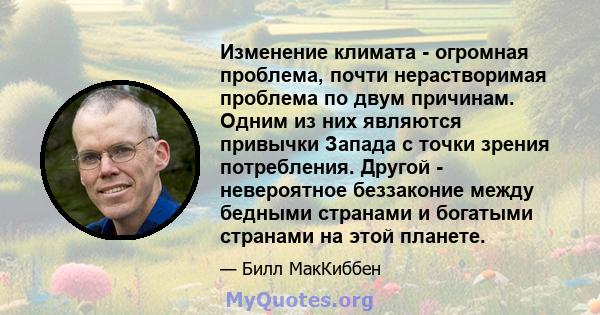 Изменение климата - огромная проблема, почти нерастворимая проблема по двум причинам. Одним из них являются привычки Запада с точки зрения потребления. Другой - невероятное беззаконие между бедными странами и богатыми странами на этой планете.

— Билл МакКиббен

MyQuotes.org